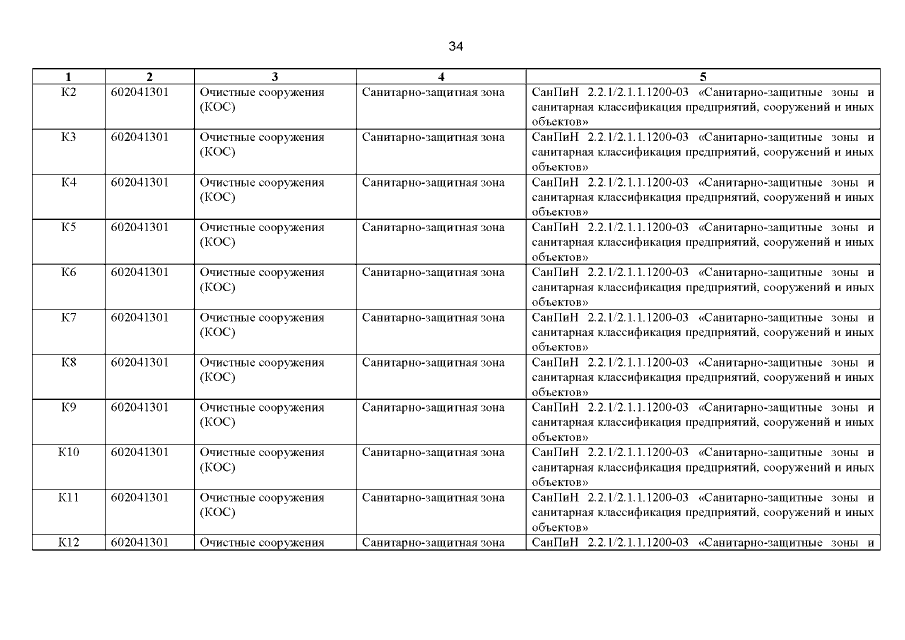 34

| 1 | 2 | 3 | 4 | 5 |
|---|---|---|---|---|
| К2 | 602041301 | Очистные сооружения (КОС) | Санитарно-защитная зона | СанПиН 2.2.1/2.1.1.1200-03 «Санитарно-защитные зоны и санитарная классификация предприятий, сооружений и иных объектов» |
| К3 | 602041301 | Очистные сооружения (КОС) | Санитарно-защитная зона | СанПиН 2.2.1/2.1.1.1200-03 «Санитарно-защитные зоны и санитарная классификация предприятий, сооружений и иных объектов» |
| К4 | 602041301 | Очистные сооружения (КОС) | Санитарно-защитная зона | СанПиН 2.2.1/2.1.1.1200-03 «Санитарно-защитные зоны и санитарная классификация предприятий, сооружений и иных объектов» |
| К5 | 602041301 | Очистные сооружения (КОС) | Санитарно-защитная зона | СанПиН 2.2.1/2.1.1.1200-03 «Санитарно-защитные зоны и санитарная классификация предприятий, сооружений и иных объектов» |
| К6 | 602041301 | Очистные сооружения (КОС) | Санитарно-защитная зона | СанПиН 2.2.1/2.1.1.1200-03 «Санитарно-защитные зоны и санитарная классификация предприятий, сооружений и иных объектов» |
| К7 | 602041301 | Очистные сооружения (КОС) | Санитарно-защитная зона | СанПиН 2.2.1/2.1.1.1200-03 «Санитарно-защитные зоны и санитарная классификация предприятий, сооружений и иных объектов» |
| К8 | 602041301 | Очистные сооружения (КОС) | Санитарно-защитная зона | СанПиН 2.2.1/2.1.1.1200-03 «Санитарно-защитные зоны и санитарная классификация предприятий, сооружений и иных объектов» |
| К9 | 602041301 | Очистные сооружения (КОС) | Санитарно-защитная зона | СанПиН 2.2.1/2.1.1.1200-03 «Санитарно-защитные зоны и санитарная классификация предприятий, сооружений и иных объектов» |
| К10 | 602041301 | Очистные сооружения (КОС) | Санитарно-защитная зона | СанПиН 2.2.1/2.1.1.1200-03 «Санитарно-защитные зоны и санитарная классификация предприятий, сооружений и иных объектов» |
| К11 | 602041301 | Очистные сооружения (КОС) | Санитарно-защитная зона | СанПиН 2.2.1/2.1.1.1200-03 «Санитарно-защитные зоны и санитарная классификация предприятий, сооружений и иных объектов» |
| К12 | 602041301 | Очистные сооружения | Санитарно-защитная зона | СанПиН 2.2.1/2.1.1.1200-03 «Санитарно-защитные зоны и |